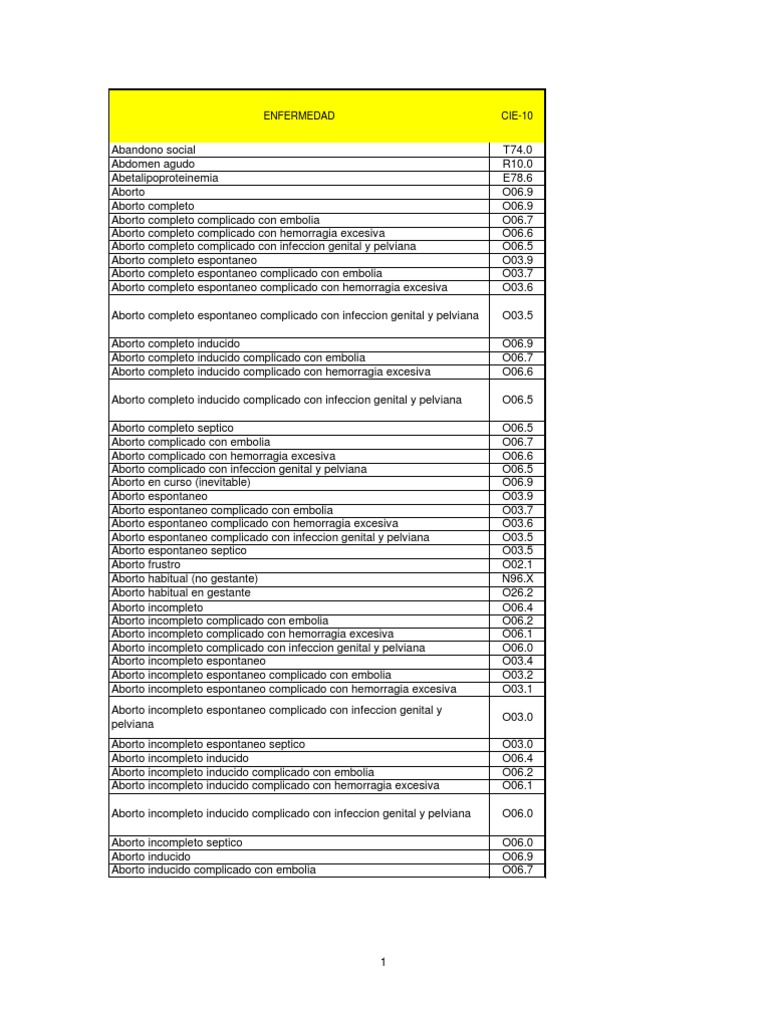 | ENFERMEDAD | CIE-10 |
|---|---|
| Abandono social | T74.0 |
| Abdomen agudo | R10.0 |
| Abetalipoproteinemia | E78.6 |
| Aborto | O06.9 |
| Aborto completo | O06.9 |
| Aborto completo complicado con embolia | O06.7 |
| Aborto completo complicado con hemorragia excesiva | O06.6 |
| Aborto completo complicado con infeccion genital y pelviana | O06.5 |
| Aborto completo espontaneo | O03.9 |
| Aborto completo espontaneo complicado con embolia | O03.7 |
| Aborto completo espontaneo complicado con hemorragia excesiva | O03.6 |
| Aborto completo espontaneo complicado con infeccion genital y pelviana | O03.5 |
| Aborto completo inducido | O06.9 |
| Aborto completo inducido complicado con embolia | O06.7 |
| Aborto completo inducido complicado con hemorragia excesiva | O06.6 |
| Aborto completo inducido complicado con infeccion genital y pelviana | O06.5 |
| Aborto completo septico | O06.5 |
| Aborto complicado con embolia | O06.7 |
| Aborto complicado con hemorragia excesiva | O06.6 |
| Aborto complicado con infeccion genital y pelviana | O06.5 |
| Aborto en curso (inevitable) | O06.9 |
| Aborto espontaneo | O03.9 |
| Aborto espontaneo complicado con embolia | O03.7 |
| Aborto espontaneo complicado con hemorragia excesiva | O03.6 |
| Aborto espontaneo complicado con infeccion genital y pelviana | O03.5 |
| Aborto espontaneo septico | O03.5 |
| Aborto frustro | O02.1 |
| Aborto habitual (no gestante) | N96.X |
| Aborto habitual en gestante | O26.2 |
| Aborto incompleto | O06.4 |
| Aborto incompleto complicado con embolia | O06.2 |
| Aborto incompleto complicado con hemorragia excesiva | O06.1 |
| Aborto incompleto complicado con infeccion genital y pelviana | O06.0 |
| Aborto incompleto espontaneo | O03.4 |
| Aborto incompleto espontaneo complicado con embolia | O03.2 |
| Aborto incompleto espontaneo complicado con hemorragia excesiva | O03.1 |
| Aborto incompleto espontaneo complicado con infeccion genital y pelviana | O03.0 |
| Aborto incompleto espontaneo septico | O03.0 |
| Aborto incompleto inducido | O06.4 |
| Aborto incompleto inducido complicado con embolia | O06.2 |
| Aborto incompleto inducido complicado con hemorragia excesiva | O06.1 |
| Aborto incompleto inducido complicado con infeccion genital y pelviana | O06.0 |
| Aborto incompleto septico | O06.0 |
| Aborto inducido | O06.9 |
| Aborto inducido complicado con embolia | O06.7 |

1